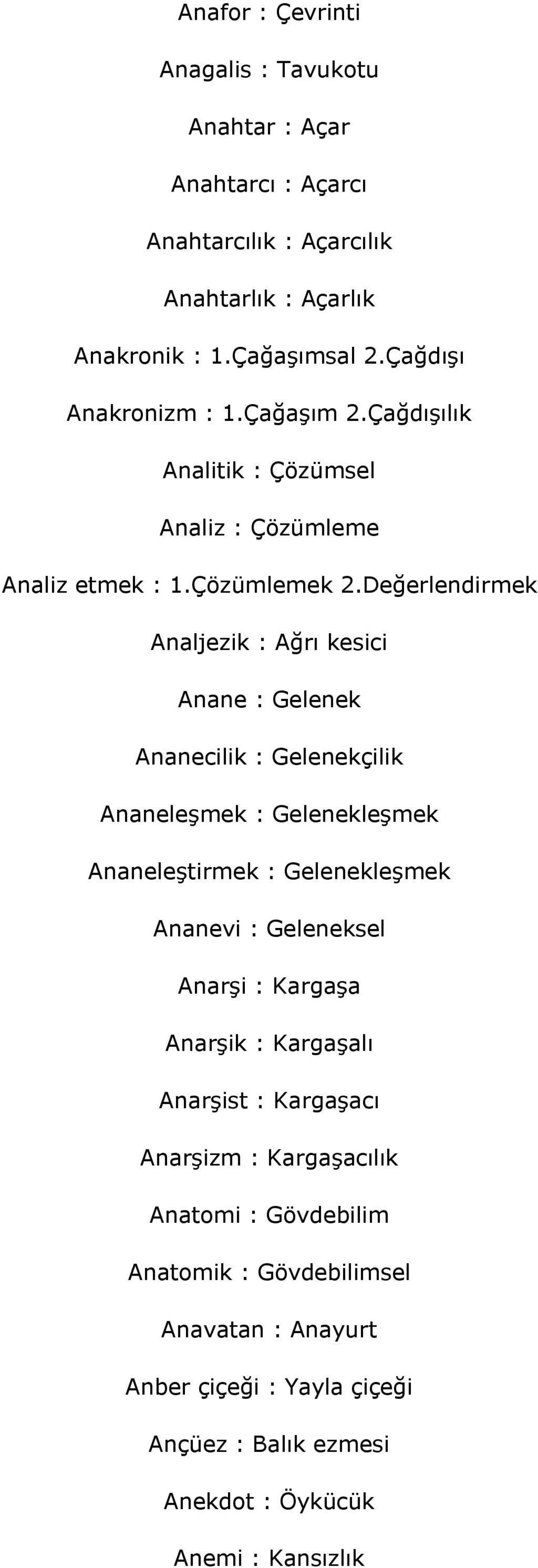 Anafor : Çevrinti

Anagalis : Tavukotu

Anahtar : Açar

Anahtarcı : Açarcı

Anahtarcılık : Açarcılık

Anahtarlık : Açarlık

Anakronik : 1.Çağaşımsal 2.Çağdışı

Anakronizm : 1.Çağaşım 2.Çağdışılık

Analitik : Çözümsel

Analiz : Çözümleme

Analiz etmek : 1.Çözümlemek 2.Değerlendirmek

Analjezik : Ağrı kesici

Anane : Gelenek

Ananecilik : Gelenekçilik

Ananeleşmek : Gelenekleşmek

Ananeleştirmek : Gelenekleşmek

Ananevi : Geleneksel

Anarşi : Kargaşa

Anarşik : Kargaşalı

Anarşist : Kargaşacı

Anarşizm : Kargaşacılık

Anatomi : Gövdebilim

Anatomik : Gövdebilimsel

Anavatan : Anayurt

Anber çiçeği : Yayla çiçeği

Ançüez : Balık ezmesi

Anekdot : Öykücük

Anemi : Kansızlık